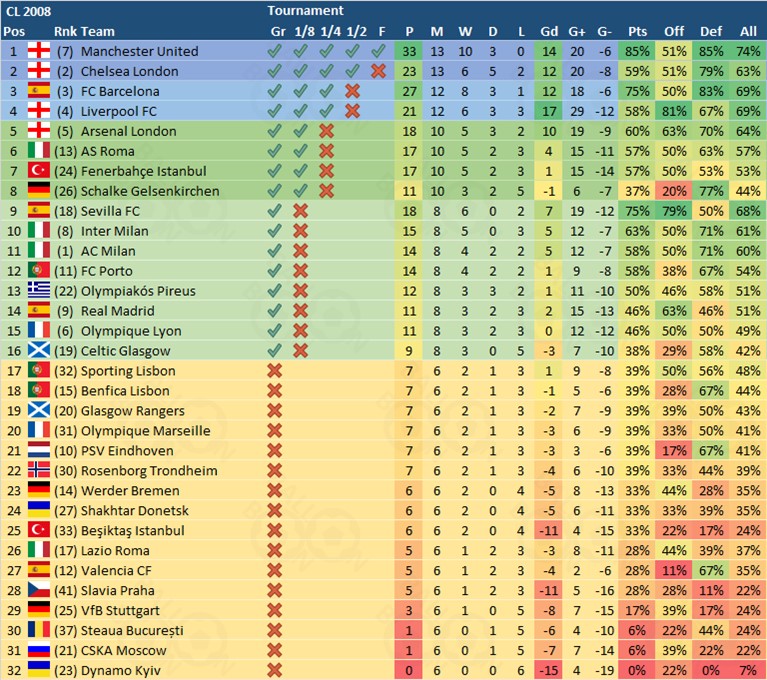 CL 2008 Tournament

| Pos | Rnk Team | Gr | 1/8 | 1/4 | 1/2 | F | P | M | W | D | L | Gd | G+ | G- | Pts | Off | Def | All |
|---|---|---|---|---|---|---|---|---|---|---|---|---|---|---|---|---|---|---|
| 1 | (7) Manchester United | ✓ | ✓ | ✓ | ✓ | ✓ | 33 | 13 | 10 | 3 | 0 | 14 | 20 | -6 | 85% | 51% | 85% | 74% |
| 2 | (2) Chelsea London | ✓ | ✓ | ✓ | ✓ | ✗ | 23 | 13 | 6 | 5 | 2 | 12 | 20 | -8 | 59% | 51% | 79% | 63% |
| 3 | (3) FC Barcelona | ✓ | ✓ | ✓ | ✗ | | 27 | 12 | 8 | 3 | 1 | 12 | 18 | -6 | 75% | 50% | 83% | 69% |
| 4 | (4) Liverpool FC | ✓ | ✓ | ✓ | ✗ | | 21 | 12 | 6 | 3 | 3 | 17 | 29 | -12 | 58% | 81% | 67% | 69% |
| 5 | (5) Arsenal London | ✓ | ✓ | ✗ | | | 18 | 10 | 5 | 3 | 2 | 10 | 19 | -9 | 60% | 63% | 70% | 64% |
| 6 | (13) AS Roma | ✓ | ✓ | ✗ | | | 17 | 10 | 5 | 2 | 3 | 4 | 15 | -11 | 57% | 50% | 63% | 57% |
| 7 | (24) Fenerbahçe Istanbul | ✓ | ✓ | ✗ | | | 17 | 10 | 5 | 2 | 3 | 1 | 15 | -14 | 57% | 50% | 53% | 53% |
| 8 | (26) Schalke Gelsenkirchen | ✓ | ✓ | ✗ | | | 11 | 10 | 3 | 2 | 5 | -1 | 6 | -7 | 37% | 20% | 77% | 44% |
| 9 | (18) Sevilla FC | ✓ | ✗ | | | | 18 | 8 | 6 | 0 | 2 | 7 | 19 | -12 | 75% | 79% | 50% | 68% |
| 10 | (8) Inter Milan | ✓ | ✗ | | | | 15 | 8 | 5 | 0 | 3 | 5 | 12 | -7 | 63% | 50% | 71% | 61% |
| 11 | (1) AC Milan | ✓ | ✗ | | | | 14 | 8 | 4 | 2 | 2 | 5 | 12 | -7 | 58% | 50% | 71% | 60% |
| 12 | (11) FC Porto | ✓ | ✗ | | | | 14 | 8 | 4 | 2 | 2 | 1 | 9 | -8 | 58% | 38% | 67% | 54% |
| 13 | (22) Olympiakós Pireus | ✓ | ✗ | | | | 12 | 8 | 3 | 3 | 2 | 1 | 11 | -10 | 50% | 46% | 58% | 51% |
| 14 | (9) Real Madrid | ✓ | ✗ | | | | 11 | 8 | 3 | 2 | 3 | 2 | 15 | -13 | 46% | 63% | 46% | 51% |
| 15 | (6) Olympique Lyon | ✓ | ✗ | | | | 11 | 8 | 3 | 2 | 3 | 0 | 12 | -12 | 46% | 50% | 50% | 49% |
| 16 | (19) Celtic Glasgow | ✓ | ✗ | | | | 9 | 8 | 3 | 0 | 5 | -3 | 7 | -10 | 38% | 29% | 58% | 42% |
| 17 | (32) Sporting Lisbon | ✗ | | | | | 7 | 6 | 2 | 1 | 3 | 1 | 9 | -8 | 39% | 50% | 56% | 48% |
| 18 | (15) Benfica Lisbon | ✗ | | | | | 7 | 6 | 2 | 1 | 3 | -1 | 5 | -6 | 39% | 28% | 67% | 44% |
| 19 | (20) Glasgow Rangers | ✗ | | | | | 7 | 6 | 2 | 1 | 3 | -2 | 7 | -9 | 39% | 39% | 50% | 43% |
| 20 | (31) Olympique Marseille | ✗ | | | | | 7 | 6 | 2 | 1 | 3 | -3 | 6 | -9 | 39% | 33% | 50% | 41% |
| 21 | (10) PSV Eindhoven | ✗ | | | | | 7 | 6 | 2 | 1 | 3 | -3 | 3 | -6 | 39% | 17% | 67% | 41% |
| 22 | (30) Rosenborg Trondheim | ✗ | | | | | 7 | 6 | 2 | 1 | 3 | -4 | 6 | -10 | 39% | 33% | 44% | 39% |
| 23 | (14) Werder Bremen | ✗ | | | | | 6 | 6 | 2 | 0 | 4 | -5 | 8 | -13 | 33% | 44% | 28% | 35% |
| 24 | (27) Shakhtar Donetsk | ✗ | | | | | 6 | 6 | 2 | 0 | 4 | -5 | 6 | -11 | 33% | 33% | 39% | 35% |
| 25 | (33) Beşiktaş Istanbul | ✗ | | | | | 6 | 6 | 2 | 0 | 4 | -11 | 4 | -15 | 33% | 22% | 17% | 24% |
| 26 | (17) Lazio Roma | ✗ | | | | | 5 | 6 | 1 | 2 | 3 | -3 | 8 | -11 | 28% | 44% | 39% | 37% |
| 27 | (12) Valencia CF | ✗ | | | | | 5 | 6 | 1 | 2 | 3 | -4 | 2 | -6 | 28% | 11% | 67% | 35% |
| 28 | (41) Slavia Praha | ✗ | | | | | 5 | 6 | 1 | 2 | 3 | -11 | 5 | -16 | 28% | 28% | 11% | 22% |
| 29 | (25) VfB Stuttgart | ✗ | | | | | 3 | 6 | 1 | 0 | 5 | -8 | 7 | -15 | 17% | 39% | 17% | 24% |
| 30 | (37) Steaua București | ✗ | | | | | 1 | 6 | 0 | 1 | 5 | -6 | 4 | -10 | 6% | 22% | 44% | 24% |
| 31 | (21) CSKA Moscow | ✗ | | | | | 1 | 6 | 0 | 1 | 5 | -7 | 7 | -14 | 6% | 39% | 22% | 22% |
| 32 | (23) Dynamo Kyiv | ✗ | | | | | 0 | 6 | 0 | 0 | 6 | -15 | 4 | -19 | 0% | 22% | 0% | 7% |